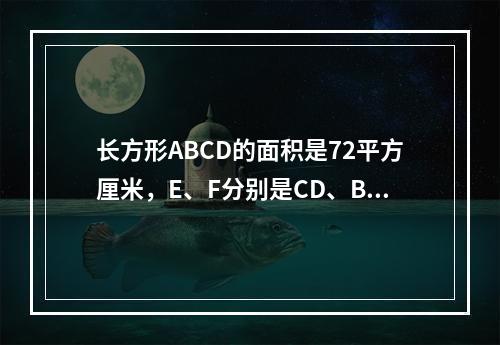 长方形ABCD的面积是72平方厘米，E、F分别是CD、B...